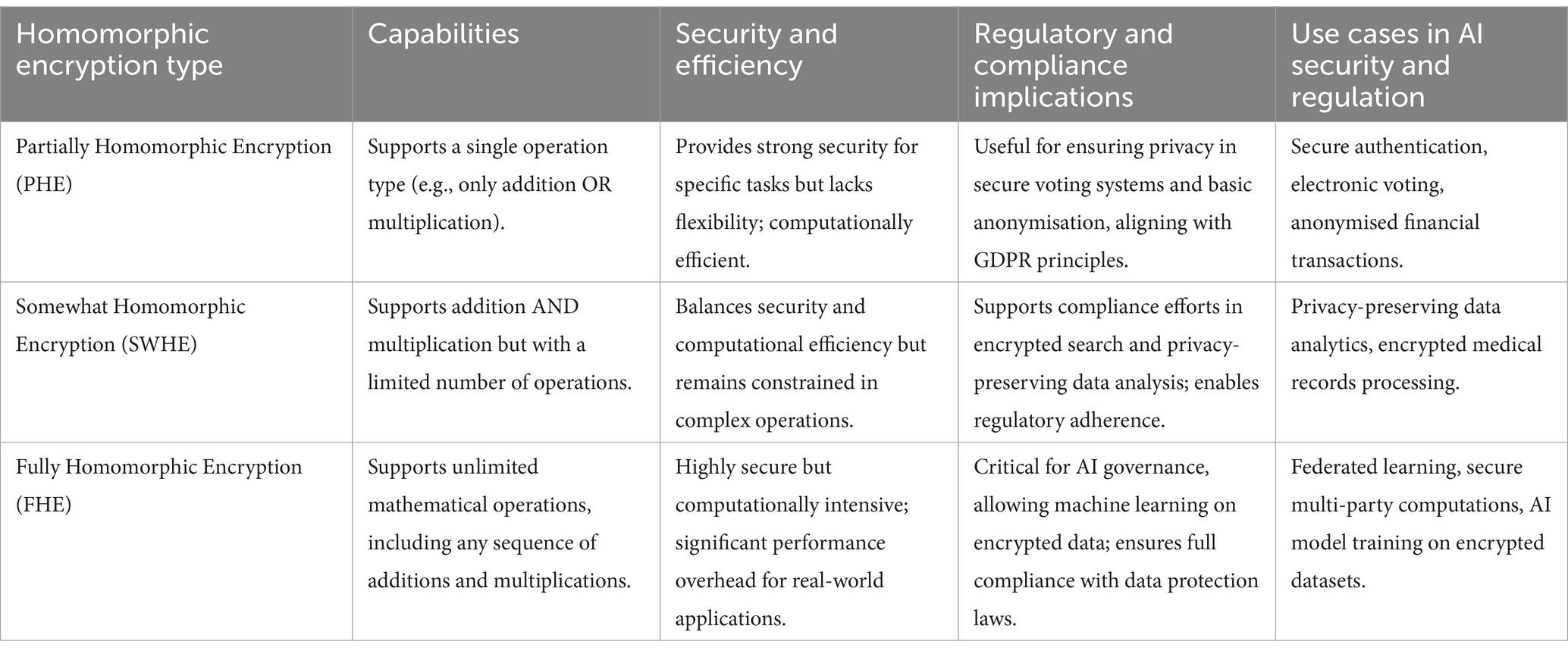 | Homomorphic encryption type | Capabilities | Security and efficiency | Regulatory and compliance implications | Use cases in AI security and regulation |
|---|---|---|---|---|
| Partially Homomorphic Encryption (PHE) | Supports a single operation type (e.g., only addition OR multiplication). | Provides strong security for specific tasks but lacks flexibility; computationally efficient. | Useful for ensuring privacy in secure voting systems and basic anonymisation, aligning with GDPR principles. | Secure authentication, electronic voting, anonymised financial transactions. |
| Somewhat Homomorphic Encryption (SWHE) | Supports addition AND multiplication but with a limited number of operations. | Balances security and computational efficiency but remains constrained in complex operations. | Supports compliance efforts in encrypted search and privacy-preserving data analysis; enables regulatory adherence. | Privacy-preserving data analytics, encrypted medical records processing. |
| Fully Homomorphic Encryption (FHE) | Supports unlimited mathematical operations, including any sequence of additions and multiplications. | Highly secure but computationally intensive; significant performance overhead for real-world applications. | Critical for AI governance, allowing machine learning on encrypted data; ensures full compliance with data protection laws. | Federated learning, secure multi-party computations, AI model training on encrypted datasets. |